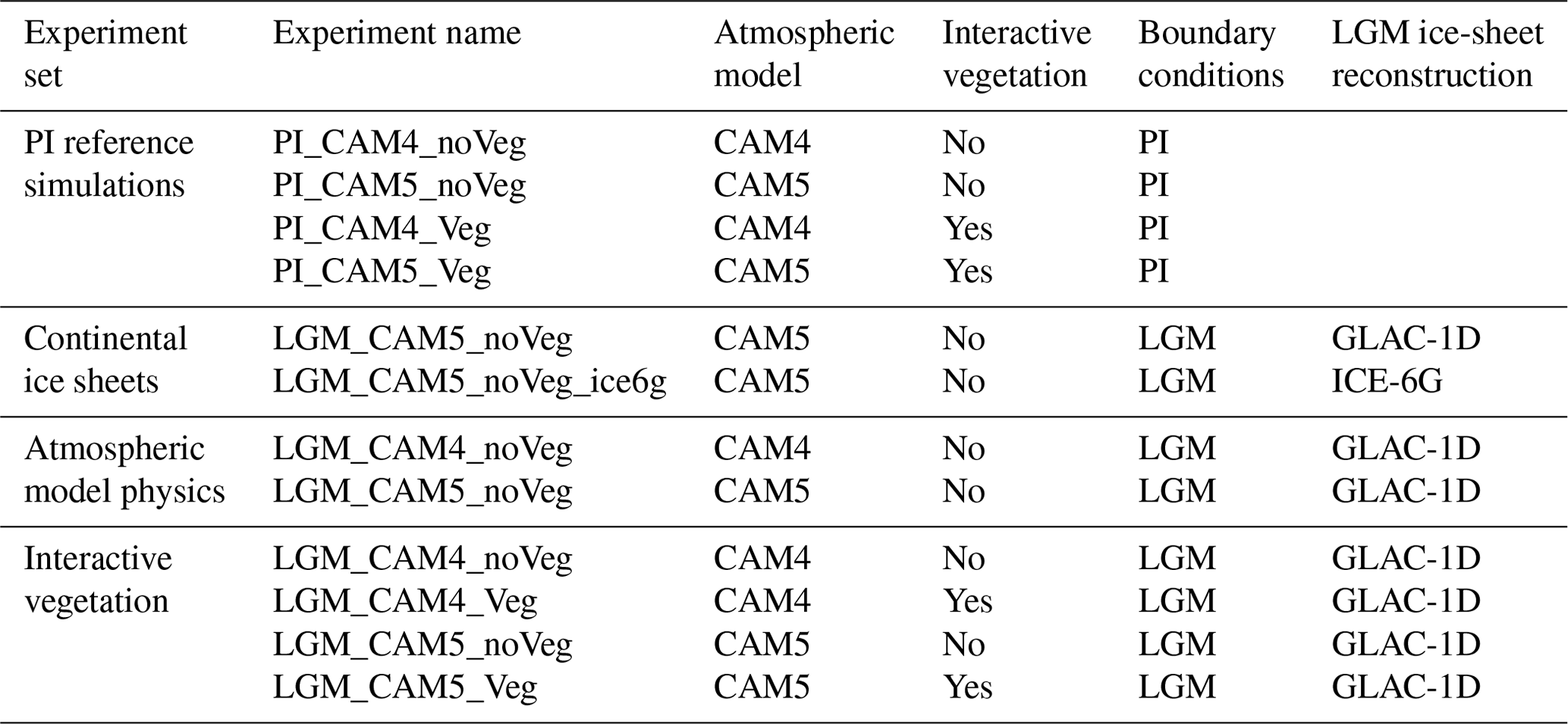 | Experiment set | Experiment name | Atmospheric model | Interactive vegetation | Boundary conditions | LGM ice-sheet reconstruction |
|---|---|---|---|---|---|
| PI reference simulations | PI_CAM4_noVeg | CAM4 | No | PI | |
| | PI_CAM5_noVeg | CAM5 | No | PI | |
| | PI_CAM4_Veg | CAM4 | Yes | PI | |
| | PI_CAM5_Veg | CAM5 | Yes | PI | |
| Continental ice sheets | LGM_CAM5_noVeg | CAM5 | No | LGM | GLAC-1D |
| | LGM_CAM5_noVeg_ice6g | CAM5 | No | LGM | ICE-6G |
| Atmospheric model physics | LGM_CAM4_noVeg | CAM4 | No | LGM | GLAC-1D |
| | LGM_CAM5_noVeg | CAM5 | No | LGM | GLAC-1D |
| Interactive vegetation | LGM_CAM4_noVeg | CAM4 | No | LGM | GLAC-1D |
| | LGM_CAM4_Veg | CAM4 | Yes | LGM | GLAC-1D |
| | LGM_CAM5_noVeg | CAM5 | No | LGM | GLAC-1D |
| | LGM_CAM5_Veg | CAM5 | Yes | LGM | GLAC-1D |